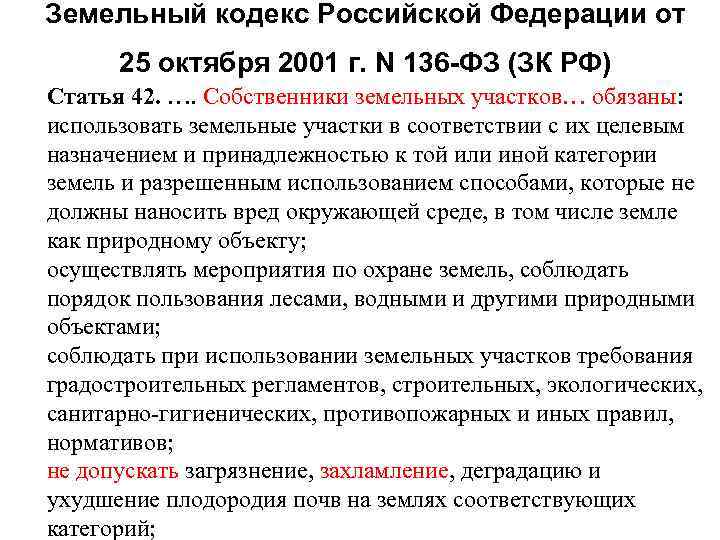 Земельный кодекс Российской Федерации от 25 октября 2001 г. N 136-ФЗ (ЗК РФ)

Статья 42. …. Собственники земельных участков… обязаны: использовать земельные участки в соответствии с их целевым назначением и принадлежностью к той или иной категории земель и разрешенным использованием способами, которые не должны наносить вред окружающей среде, в том числе земле как природному объекту;
осуществлять мероприятия по охране земель, соблюдать порядок пользования лесами, водными и другими природными объектами;
соблюдать при использовании земельных участков требования градостроительных регламентов, строительных, экологических, санитарно-гигиенических, противопожарных и иных правил, нормативов;
не допускать загрязнение, захламление, деградацию и ухудшение плодородия почв на землях соответствующих категорий;